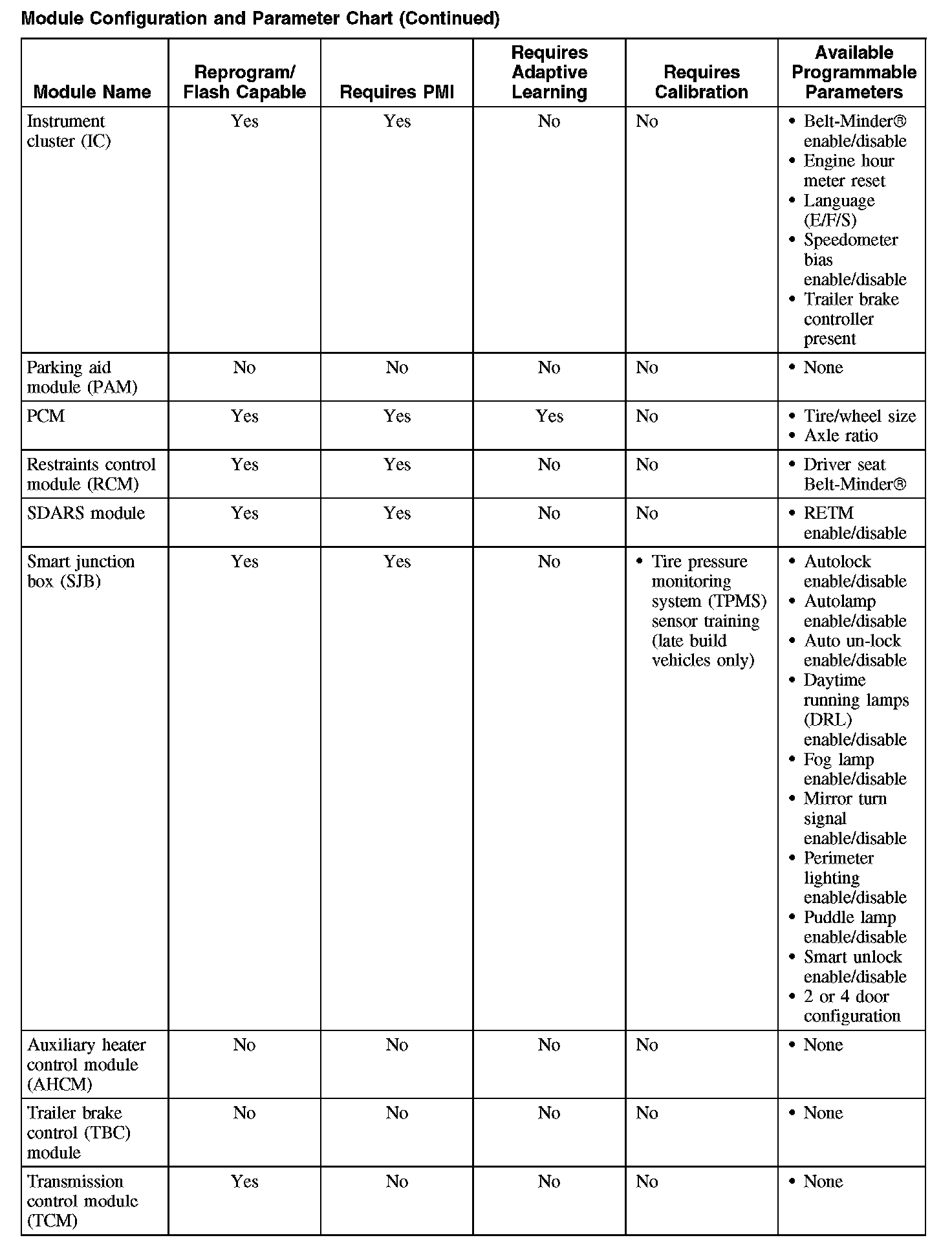 Module Configuration and Parameter Chart (Continued)

| Module Name | Reprogram/ Flash Capable | Requires PMI | Requires Adaptive Learning | Requires Calibration | Available Programmable Parameters |
|---|---|---|---|---|---|
| Instrument cluster (IC) | Yes | Yes | No | No | • Belt-Minder® enable/disable • Engine hour meter reset • Language (E/F/S) • Speedometer bias enable/disable • Trailer brake controller present |
| Parking aid module (PAM) | No | No | No | No | • None |
| PCM | Yes | Yes | Yes | No | • Tire/wheel size • Axle ratio |
| Restraints control module (RCM) | Yes | Yes | No | No | • Driver seat Belt-Minder® |
| SDARS module | Yes | Yes | No | No | • RETM enable/disable |
| Smart junction box (SJB) | Yes | Yes | No | • Tire pressure monitoring system (TPMS) sensor training (late build vehicles only) | • Autolock enable/disable • Autolamp enable/disable • Auto un-lock enable/disable • Daytime running lamps (DRL) enable/disable • Fog lamp enable/disable • Mirror turn signal enable/disable • Perimeter lighting enable/disable • Puddle lamp enable/disable • Smart unlock enable/disable • 2 or 4 door configuration |
| Auxiliary heater control module (AHCM) | No | No | No | No | • None |
| Trailer brake control (TBC) module | No | No | No | No | • None |
| Transmission control module (TCM) | Yes | No | No | No | • None |